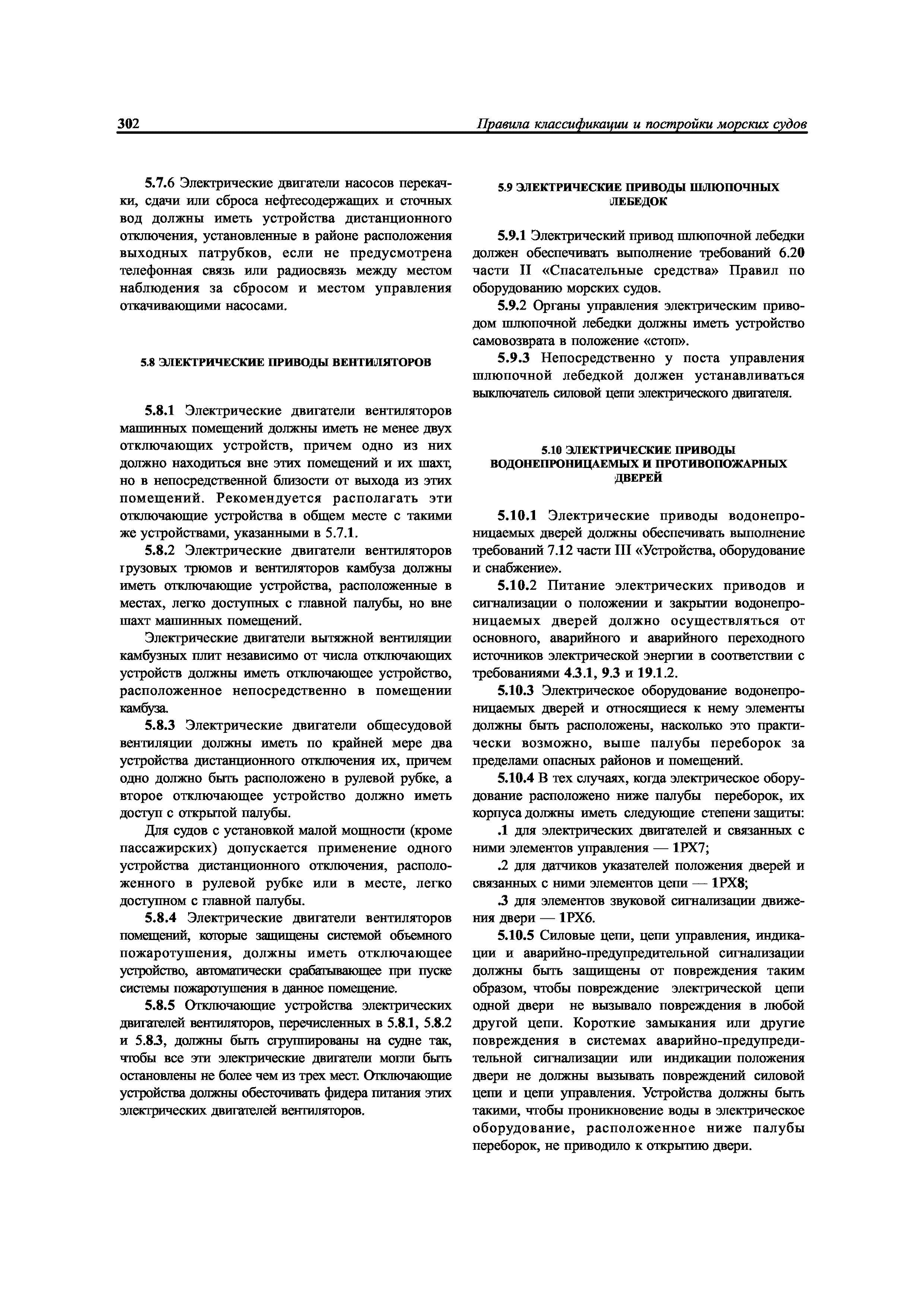 302 Правила классификации и постройки морских судов

5.7.6 Электрические двигатели насосов перекачки, сдачи или сброса нефтесодержащих и сточных вод должны иметь устройства дистанционного отключения, установленные в районе расположения выходных патрубков, если не предусмотрена телефонная связь или радиосвязь между местом наблюдения за сбросом и местом управления откачивающими насосами.

5.8 ЭЛЕКТРИЧЕСКИЕ ПРИВОДЫ ВЕНТИЛЯТОРОВ

5.8.1 Электрические двигатели вентиляторов машинных помещений должны иметь не менее двух отключающих устройств, причем одно из них должно находиться вне этих помещений и их шахт, но в непосредственной близости от выхода из этих помещений. Рекомендуется располагать эти отключающие устройства в общем месте с такими же устройствами, указанными в 5.7.1.

5.8.2 Электрические двигатели вентиляторов грузовых трюмов и вентиляторов камбуза должны иметь отключающие устройства, расположенные в местах, легко доступных с главной палубы, но вне шахт машинных помещений.

Электрические двигатели вытяжной вентиляции камбузных плит независимо от числа отключающих устройств должны иметь отключающее устройство, расположенное непосредственно в помещении камбуза.

5.8.3 Электрические двигатели общесудовой вентиляции должны иметь по крайней мере два устройства дистанционного отключения их, причем одно должно быть расположено в рулевой рубке, а второе отключающее устройство должно иметь доступ с открытой палубы.

Для судов с установкой малой мощности (кроме пассажирских) допускается применение одного устройства дистанционного отключения, расположенного в рулевой рубке или в месте, легко доступном с главной палубы.

5.8.4 Электрические двигатели вентиляторов помещений, которые защищены системой объемного пожаротушения, должны иметь отключающее устройство, автоматически срабатывающее при пуске системы пожаротушения в данное помещение.

5.8.5 Отключающие устройства электрических двигателей вентиляторов, перечисленных в 5.8.1, 5.8.2 и 5.8.3, должны быть сгруппированы на судне так, чтобы все эти электрические двигатели могли быть остановлены не более чем из трех мест. Отключающие устройства должны обесточивать фидера питания этих электрических двигателей вентиляторов.

5.9 ЭЛЕКТРИЧЕСКИЕ ПРИВОДЫ ШЛЮПОЧНЫХ ЛЕБЕДОК

5.9.1 Электрический привод шлюпочной лебедки должен обеспечивать выполнение требований 6.20 части II «Спасательные средства» Правил по оборудованию морских судов.

5.9.2 Органы управления электрическим приводом шлюпочной лебедки должны иметь устройство самовозврата в положение «стоп».

5.9.3 Непосредственно у поста управления шлюпочной лебедкой должен устанавливаться выключатель силовой цепи электрического двигателя.

5.10 ЭЛЕКТРИЧЕСКИЕ ПРИВОДЫ ВОДОНЕПРОНИЦАЕМЫХ И ПРОТИВОПОЖАРНЫХ ДВЕРЕЙ

5.10.1 Электрические приводы водонепроницаемых дверей должны обеспечивать выполнение требований 7.12 части III «Устройства, оборудование и снабжение».

5.10.2 Питание электрических приводов и сигнализации о положении и закрытии водонепроницаемых дверей должно осуществляться от основного, аварийного и аварийного переходного источников электрической энергии в соответствии с требованиями 4.3.1, 9.3 и 19.1.2.

5.10.3 Электрическое оборудование водонепроницаемых дверей и относящиеся к нему элементы должны быть расположены, насколько это практически возможно, выше палубы переборок за пределами опасных районов и помещений.

5.10.4 В тех случаях, когда электрическое оборудование расположено ниже палубы переборок, их корпуса должны иметь следующие степени защиты:

.1 для электрических двигателей и связанных с ними элементов управления — 1РХ7;

.2 для датчиков указателей положения дверей и связанных с ними элементов цепи — 1РХ8;

.3 для элементов звуковой сигнализации движения двери — 1РХ6.

5.10.5 Силовые цепи, цепи управления, индикации и аварийно-предупредительной сигнализации должны быть защищены от повреждения таким образом, чтобы повреждение электрической цепи одной двери не вызывало повреждения в любой другой цепи. Короткие замыкания или другие повреждения в системах аварийно-предупредительной сигнализации или индикации положения двери не должны вызывать повреждений силовой цепи и цепи управления. Устройства должны быть такими, чтобы проникновение воды в электрическое оборудование, расположенное ниже палубы переборок, не приводило к открытию двери.